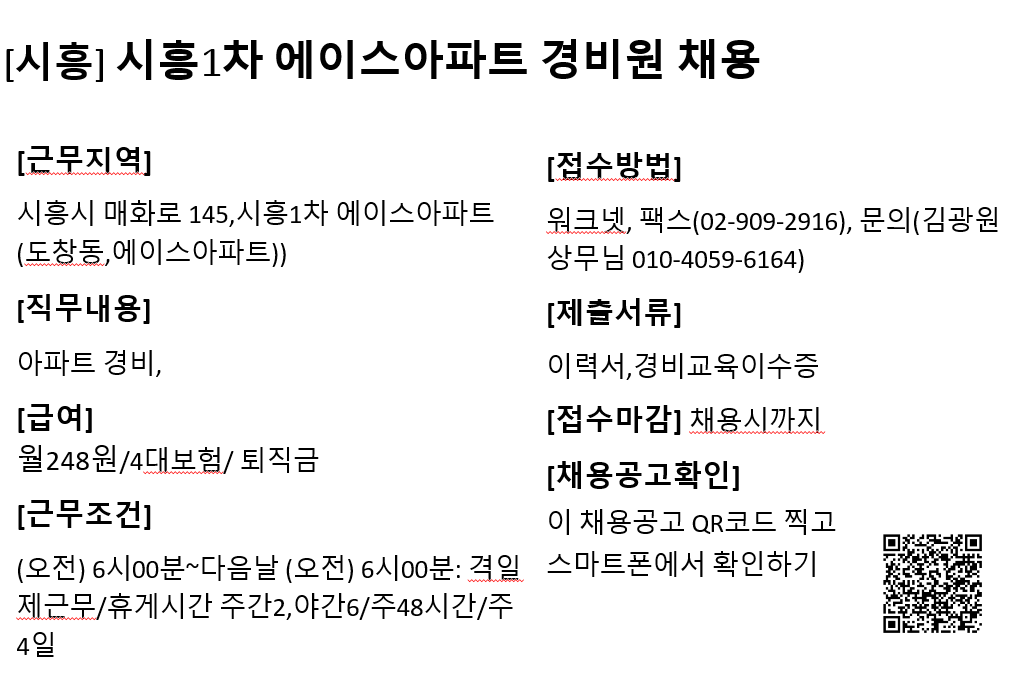 [시흥] 시흥1차 에이스아파트 경비원 채용

[근무지역]

시흥시 매화로 145,시흥1차 에이스아파트 (도창동,에이스아파트))

[직무내용]

아파트 경비,

[급여]
월248원/4대보험/ 퇴직금

[근무조건]

(오전) 6시00분~다음날 (오전) 6시00분: 격일제근무/휴게시간 주간2,야간6/주48시간/주4일

[접수방법]

워크넷, 팩스(02-909-2916), 문의(김광원 상무님 010-4059-6164)

[제출서류]

이력서,경비교육이수증

[접수마감] 채용시까지

[채용공고확인]
이 채용공고 QR코드 찍고 스마트폰에서 확인하기